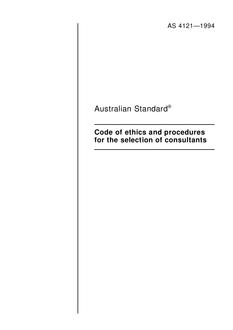 AS 4121—1994

Australian Standard®

Code of ethics and procedures for the selection of consultants